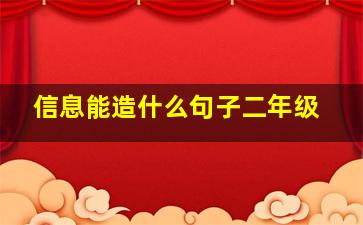 信息能造什么句子二年级